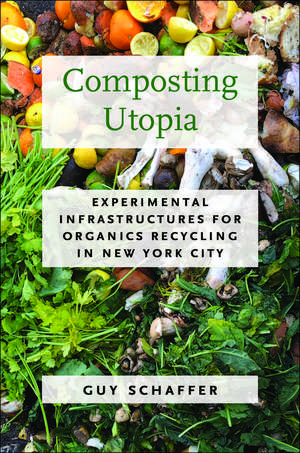 Composting Utopia

EXPERIMENTAL INFRASTRUCTURES FOR ORGANICS RECYCLING IN NEW YORK CITY

GUY SCHAFFER